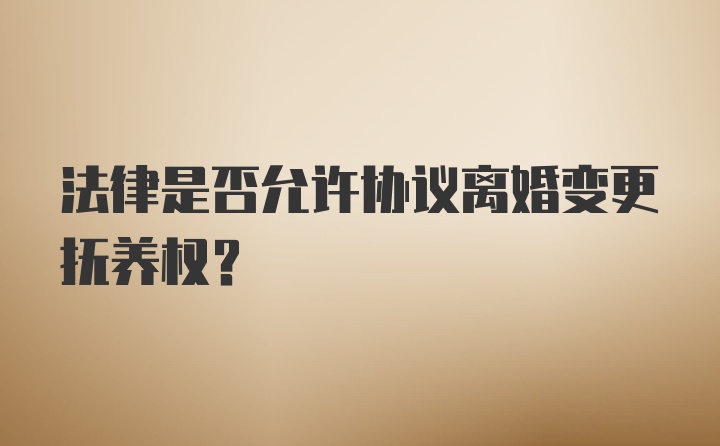 法律是否允许协议离婚变更抚养权？